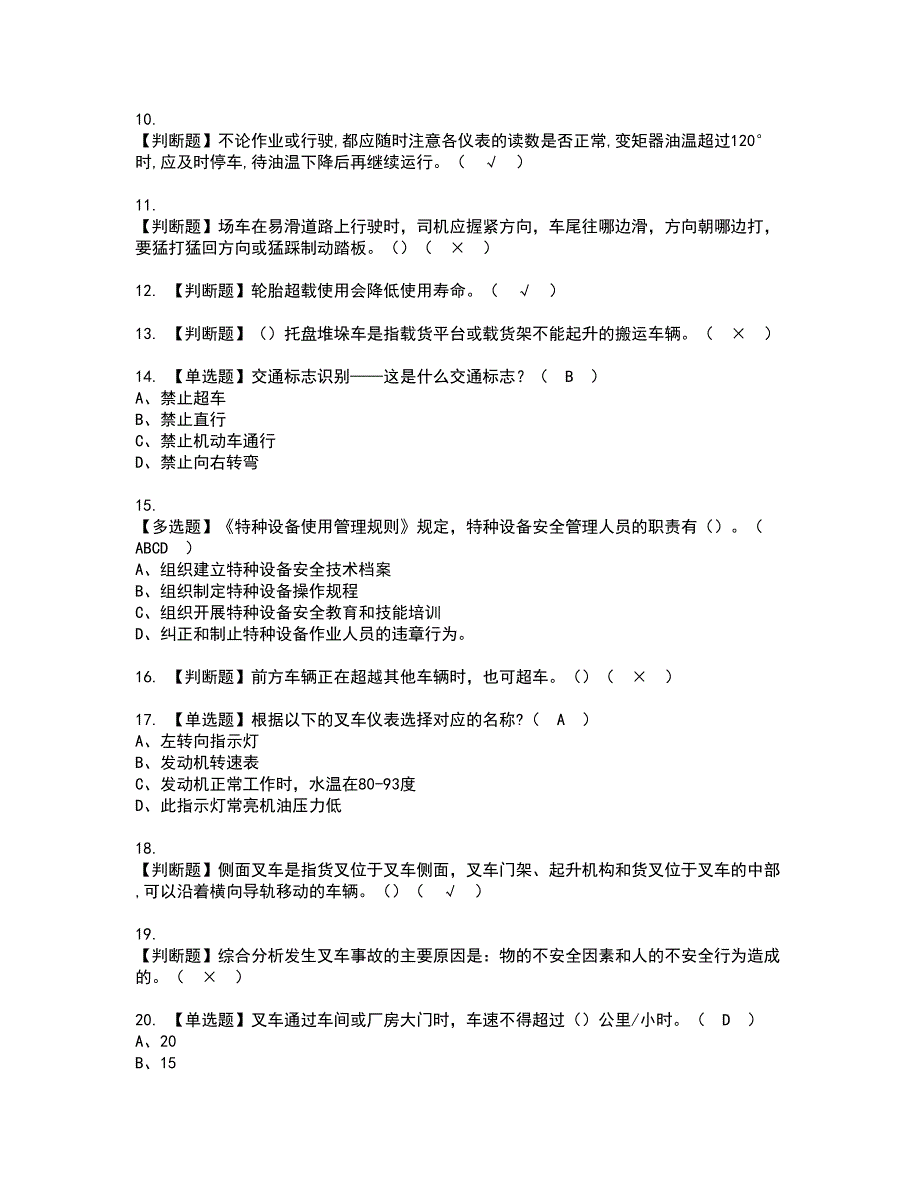 10.
【判断题】不论作业或行驶,都应随时注意各仪表的读数是否正常,变矩器油温超过120°时,应及时停车,待油温下降后再继续运行。（ √ ）

11.
【判断题】场车在易滑道路上行驶时，司机应握紧方向，车尾往哪边滑，方向朝哪边打，要猛打猛回方向或猛踩制动踏板。()（ × ）

12. 【判断题】轮胎超载使用会降低使用寿命。（ √ ）

13. 【判断题】()托盘堆垛车是指载货平台或载货架不能起升的搬运车辆。（ × ）

14. 【单选题】交通标志识别——这是什么交通标志？（ B ）
A、禁止超车
B、禁止直行
C、禁止机动车通行
D、禁止向右转弯

15.
【多选题】《特种设备使用管理规则》规定，特种设备安全管理人员的职责有()。（ ABCD ）
A、组织建立特种设备安全技术档案
B、组织制定特种设备操作规程
C、组织开展特种设备安全教育和技能培训
D、纠正和制止特种设备作业人员的违章行为。

16. 【判断题】前方车辆正在超越其他车辆时，也可超车。()（ × ）

17. 【单选题】根据以下的叉车仪表选择对应的名称?（ A ）
A、左转向指示灯
B、发动机转速表
C、发动机正常工作时，水温在80-93度
D、此指示灯常亮机油压力低

18.
【判断题】侧面叉车是指货叉位于叉车侧面，叉车门架、起升机构和货叉位于叉车的中部,可以沿着横向导轨移动的车辆。()（ √ ）

19.
【判断题】综合分析发生叉车事故的主要原因是：物的不安全因素和人的不安全行为造成的。（ × ）

20. 【单选题】叉车通过车间或厂房大门时，车速不得超过()公里/小时。（ D ）
A、20
B、15